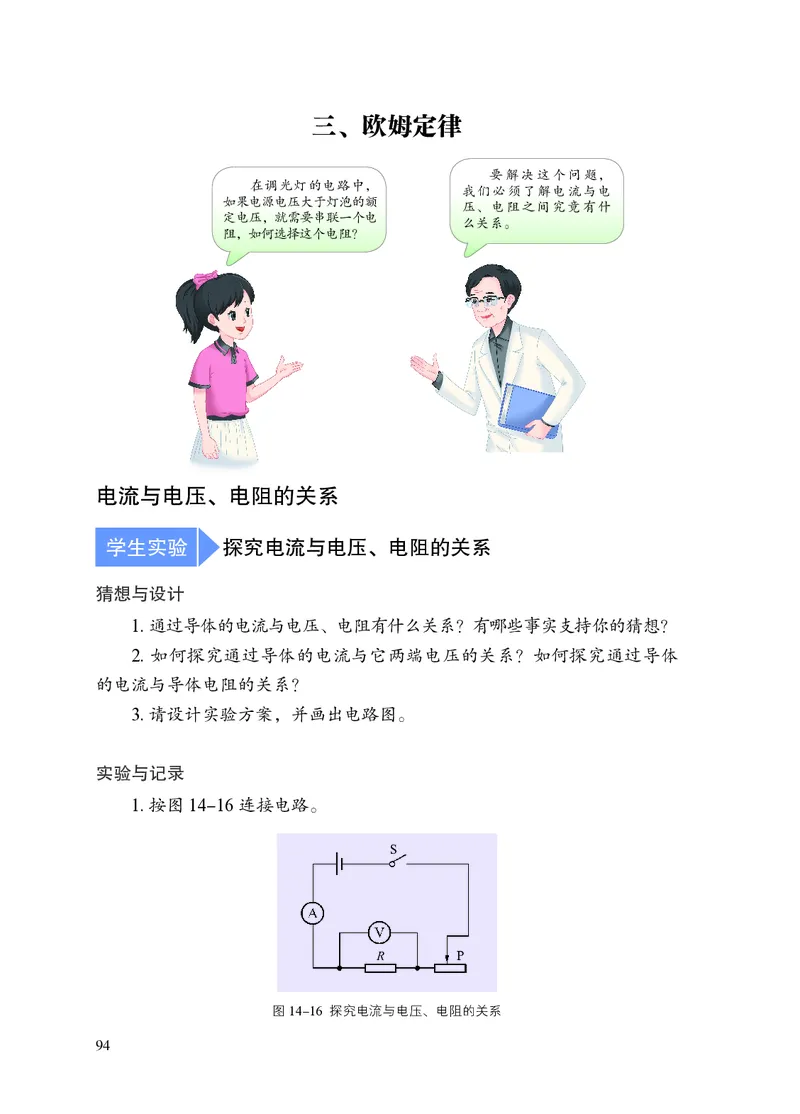 三、欧姆定律

在调光灯的电路中，如果电源电压大于灯泡的额定电压，就需要串联一个电阻，如何选择这个电阻？

要解决这个问题，我们必须了解电流与电压、电阻之间究竟有什么关系。

电流与电压、电阻的关系

学生实验 探究电流与电压、电阻的关系

猜想与设计

1. 通过导体的电流与电压、电阻有什么关系？有哪些事实支持你的猜想？

2. 如何探究通过导体的电流与它两端电压的关系？如何探究通过导体的电流与导体电阻的关系？

3. 请设计实验方案，并画出电路图。

实验与记录

1. 按图 14–16 连接电路。

S
A
V
R
P

图 14–16 探究电流与电压、电阻的关系

94